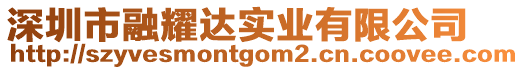 深圳市融耀达实业有限公司
http://szyvesmontgom2.cn.coovee.com